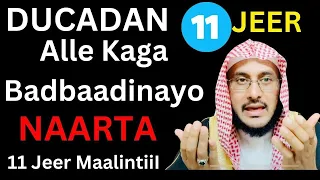 DUCADAN 11 JEER
Alle Kaga
Badbaadinayo
NAARTA
11 Jeer Maalintiil